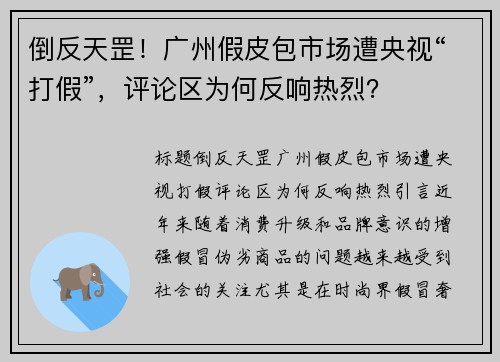 倒反天罡！广州假皮包市场遭央视“打假”，评论区为何反响热烈?

标题倒反天罡广州假皮包市场遭央视打假评论区为何反响热烈引言近年来随着消费升级和品牌意识的增强假冒伪劣商品的问题越来越受到社会的关注尤其是在时尚界假冒奢